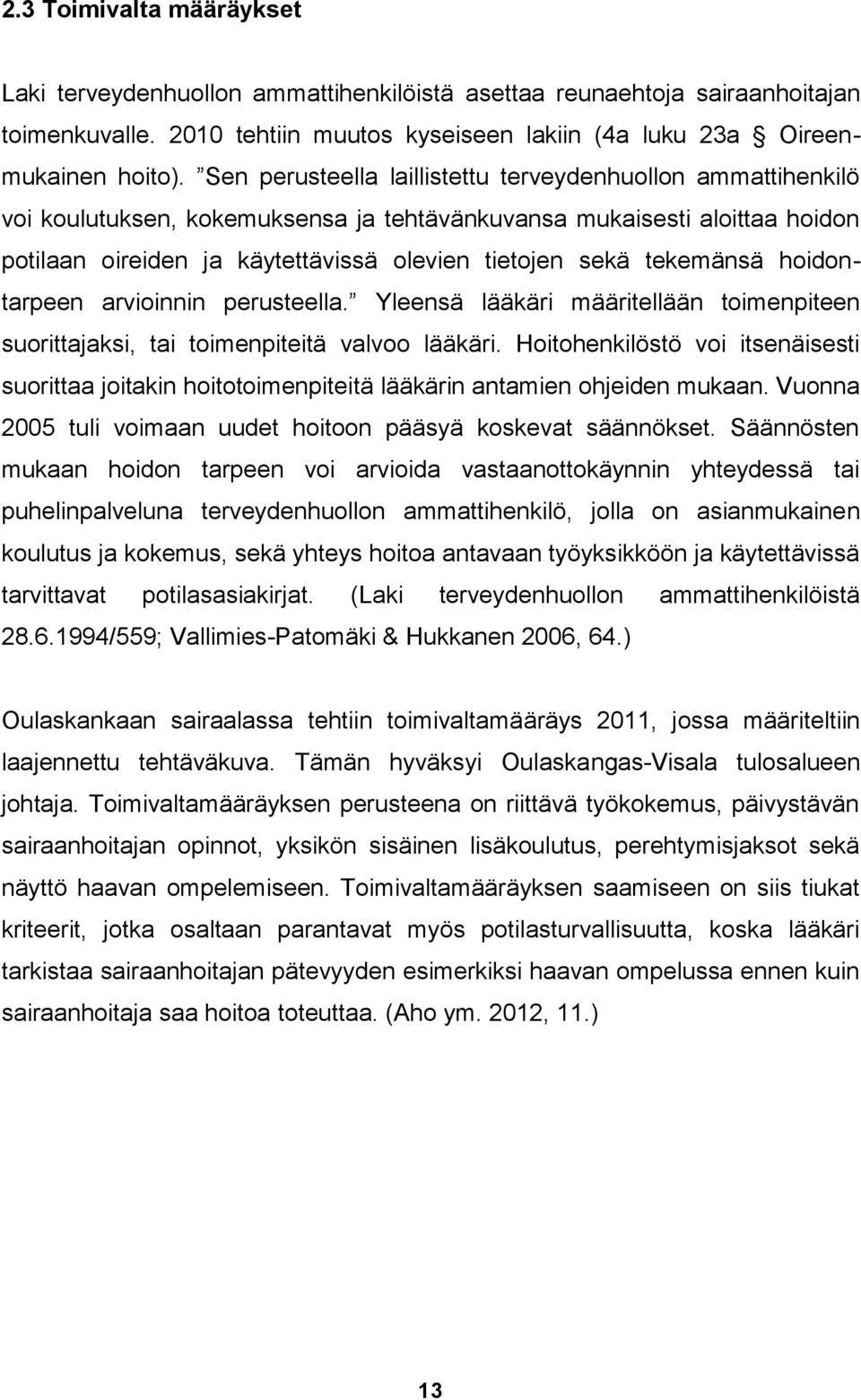 2.3 Toimivalta määräykset

Laki terveydenhuollon ammattihenkilöistä asettaa reunaehtoja sairaanhoitajan toimenkuvalle. 2010 tehtiin muutos kyseiseen lakiin (4a luku 23a § Oireenmukainen hoito). ”Sen perusteella laillistettu terveydenhuollon ammattihenkilö voi koulutuksen, kokemuksensa ja tehtävänkuvansa mukaisesti aloittaa hoidon potilaan oireiden ja käytettävissä olevien tietojen sekä tekemänsä hoidontarpeen arvioinnin perusteella.” Yleensä lääkäri määritellään toimenpiteen suorittajaksi, tai toimenpiteitä valvoo lääkäri. Hoitohenkilöstö voi itsenäisesti suorittaa joitakin hoitotoimenpiteitä lääkärin antamien ohjeiden mukaan. Vuonna 2005 tuli voimaan uudet hoitoon pääsyä koskevat säännökset. Säännösten mukaan hoidon tarpeen voi arvioida vastaanottokäynnin yhteydessä tai puhelinpalveluna terveydenhuollon ammattihenkilö, jolla on asianmukainen koulutus ja kokemus, sekä yhteys hoitoa antavaan työyksikköön ja käytettävissä tarvittavat potilasasiakirjat. (Laki terveydenhuollon ammattihenkilöistä 28.6.1994/559; Vallimies-Patomäki & Hukkanen 2006, 64.)

Oulaskankaan sairaalassa tehtiin toimivaltamääräys 2011, jossa määriteltiin laajennettu tehtäväkuva. Tämän hyväksyi Oulaskangas-Visala tulosalueen johtaja. Toimivaltamääräyksen perusteena on riittävä työkokemus, päivystävän sairaanhoitajan opinnot, yksikön sisäinen lisäkoulutus, perehtymisjaksot sekä näyttö haavan ompelemiseen. Toimivaltamääräyksen saamiseen on siis tiukat kriteerit, jotka osaltaan parantavat myös potilasturvallisuutta, koska lääkäri tarkistaa sairaanhoitajan pätevyyden esimerkiksi haavan ompelussa ennen kuin sairaanhoitaja saa hoitoa toteuttaa. (Aho ym. 2012, 11.)

13